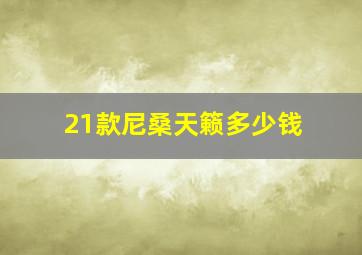 21款尼桑天籁多少钱